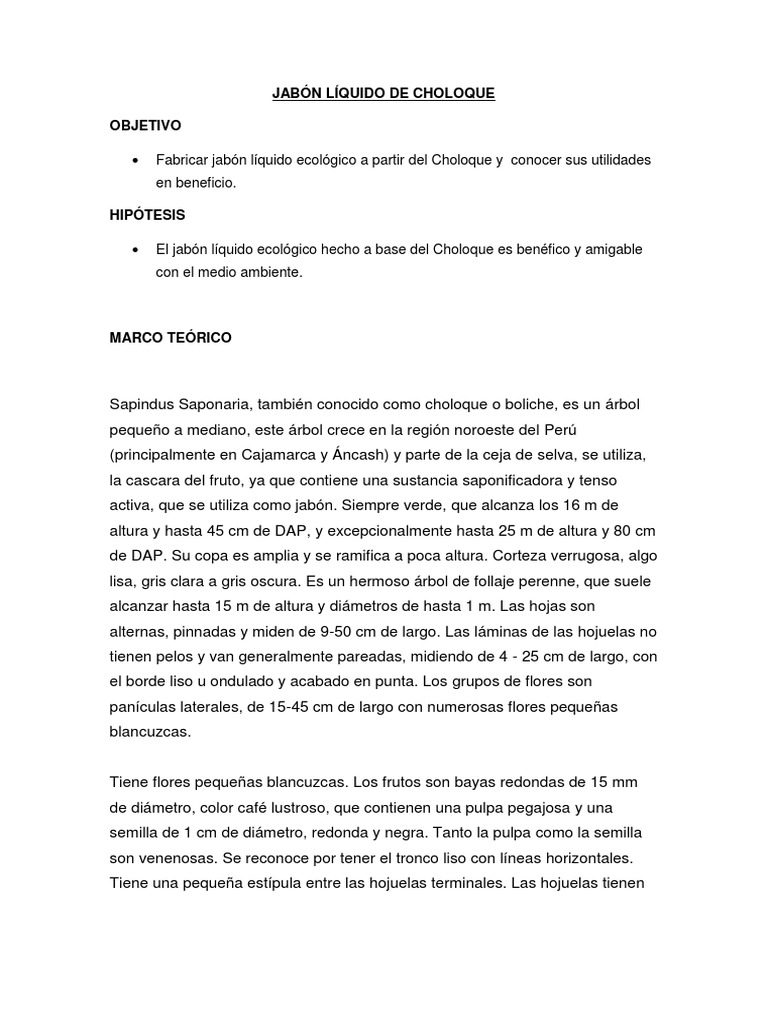 JABÓN LÍQUIDO DE CHOLOQUE

OBJETIVO

• Fabricar jabón líquido ecológico a partir del Choloque y conocer sus utilidades en beneficio.

HIPÓTESIS

• El jabón líquido ecológico hecho a base del Choloque es benéfico y amigable con el medio ambiente.

MARCO TEÓRICO

Sapindus Saponaria, también conocido como choloque o boliche, es un árbol pequeño a mediano, este árbol crece en la región noroeste del Perú (principalmente en Cajamarca y Áncash) y parte de la ceja de selva, se utiliza, la cascara del fruto, ya que contiene una sustancia saponificadora y tenso activa, que se utiliza como jabón. Siempre verde, que alcanza los 16 m de altura y hasta 45 cm de DAP, y excepcionalmente hasta 25 m de altura y 80 cm de DAP. Su copa es amplia y se ramifica a poca altura. Corteza verrugosa, algo lisa, gris clara a gris oscura. Es un hermoso árbol de follaje perenne, que suele alcanzar hasta 15 m de altura y diámetros de hasta 1 m. Las hojas son alternas, pinnadas y miden de 9-50 cm de largo. Las láminas de las hojuelas no tienen pelos y van generalmente pareadas, midiendo de 4 - 25 cm de largo, con el borde liso u ondulado y acabado en punta. Los grupos de flores son panículas laterales, de 15-45 cm de largo con numerosas flores pequeñas blancuzcas.

Tiene flores pequeñas blancuzcas. Los frutos son bayas redondas de 15 mm de diámetro, color café lustroso, que contienen una pulpa pegajosa y una semilla de 1 cm de diámetro, redonda y negra. Tanto la pulpa como la semilla son venenosas. Se reconoce por tener el tronco liso con líneas horizontales. Tiene una pequeña estípula entre las hojuelas terminales. Las hojuelas tienen